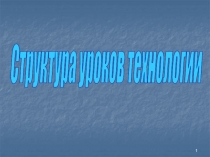 Структура уроков технологии

1